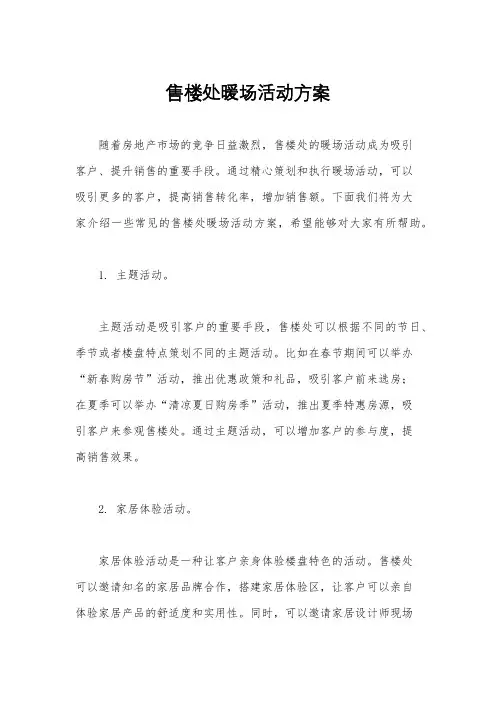 售楼处暖场活动方案

随着房地产市场的竞争日益激烈，售楼处的暖场活动成为吸引客户、提升销售的重要手段。通过精心策划和执行暖场活动，可以吸引更多的客户，提高销售转化率，增加销售额。下面我们将为大家介绍一些常见的售楼处暖场活动方案，希望能够对大家有所帮助。

1. 主题活动。

主题活动是吸引客户的重要手段，售楼处可以根据不同的节日、季节或者楼盘特点策划不同的主题活动。比如在春节期间可以举办“新春购房节”活动，推出优惠政策和礼品，吸引客户前来选房；在夏季可以举办“清凉夏日购房季”活动，推出夏季特惠房源，吸引客户来参观售楼处。通过主题活动，可以增加客户的参与度，提高销售效果。

2. 家居体验活动。

家居体验活动是一种让客户亲身体验楼盘特色的活动。售楼处可以邀请知名的家居品牌合作，搭建家居体验区，让客户可以亲自体验家居产品的舒适度和实用性。同时，可以邀请家居设计师现场